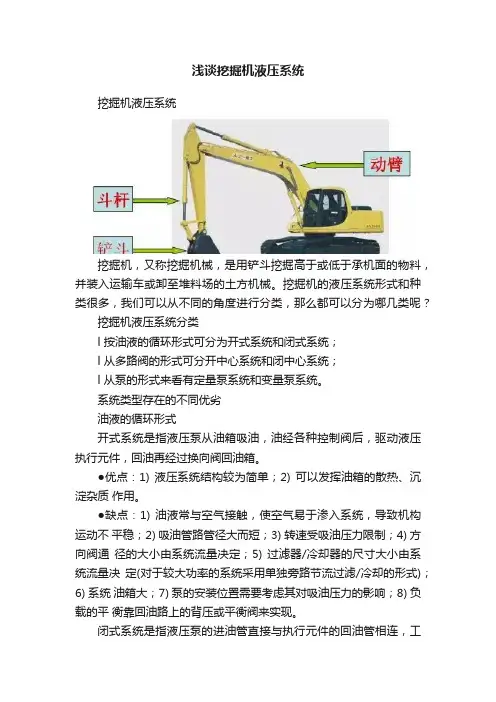 浅谈挖掘机液压系统

挖掘机液压系统

动臂

斗杆

铲斗

挖掘机，又称挖掘机械，是用铲斗挖掘高于或低于承机面的物料，并装入运输车或卸至堆料场的土方机械。挖掘机的液压系统形式和种类很多，我们可以从不同的角度进行分类，那么都可以分为哪几类呢？

挖掘机液压系统分类

l 按油液的循环形式可分为开式系统和闭式系统；

l 从多路阀的形式可分开中心系统和闭中心系统；

l 从泵的形式来看有定量泵系统和变量泵系统。

系统类型存在的不同优劣

油液的循环形式

开式系统是指液压泵从油箱吸油，油经各种控制阀后，驱动液压执行元件，回油再经过换向阀回油箱。

●优点：1) 液压系统结构较为简单；2) 可以发挥油箱的散热、沉淀杂质 作用。

●缺点：1) 油液常与空气接触，使空气易于渗入系统，导致机构运动不 平稳；2) 吸油管路管径大而短；3) 转速受吸油压力限制；4) 方向阀通 径的大小由系统流量决定；5) 过滤器/冷却器的尺寸大小由系统流量决 定(对于较大功率的系统采用单独旁路节流过滤/冷却的形式)；6) 系统 油箱大；7) 泵的安装位置需要考虑其对吸油压力的影响；8) 负载的平 衡靠回油路上的背压或平衡阀来实现。

闭式系统是指液压泵的进油管直接与执行元件的回油管相连，工